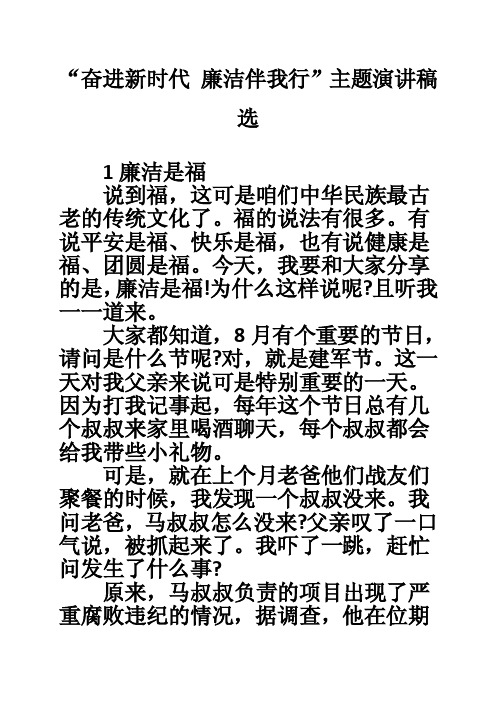 “奋进新时代 廉洁伴我行”主题演讲稿选

1 廉洁是福

说到福，这可是咱们中华民族最古老的传统文化了。福的说法有很多。有说平安是福、快乐是福，也有说健康是福、团圆是福。今天，我要和大家分享的是，廉洁是福!为什么这样说呢?且听我一一道来。

大家都知道，8 月有个重要的节日，请问是什么节呢?对，就是建军节。这一天对我父亲来说可是特别重要的一天。因为打我记事起，每年这个节日总有几个叔叔来家里喝酒聊天，每个叔叔都会给我带些小礼物。

可是，就在上个月老爸他们战友们聚餐的时候，我发现一个叔叔没来。我问老爸，马叔叔怎么没来?父亲叹了一口气说，被抓起来了。我吓了一跳，赶忙问发生了什么事?

原来，马叔叔负责的项目出现了严重腐败违纪的情况，据调查，他在位期